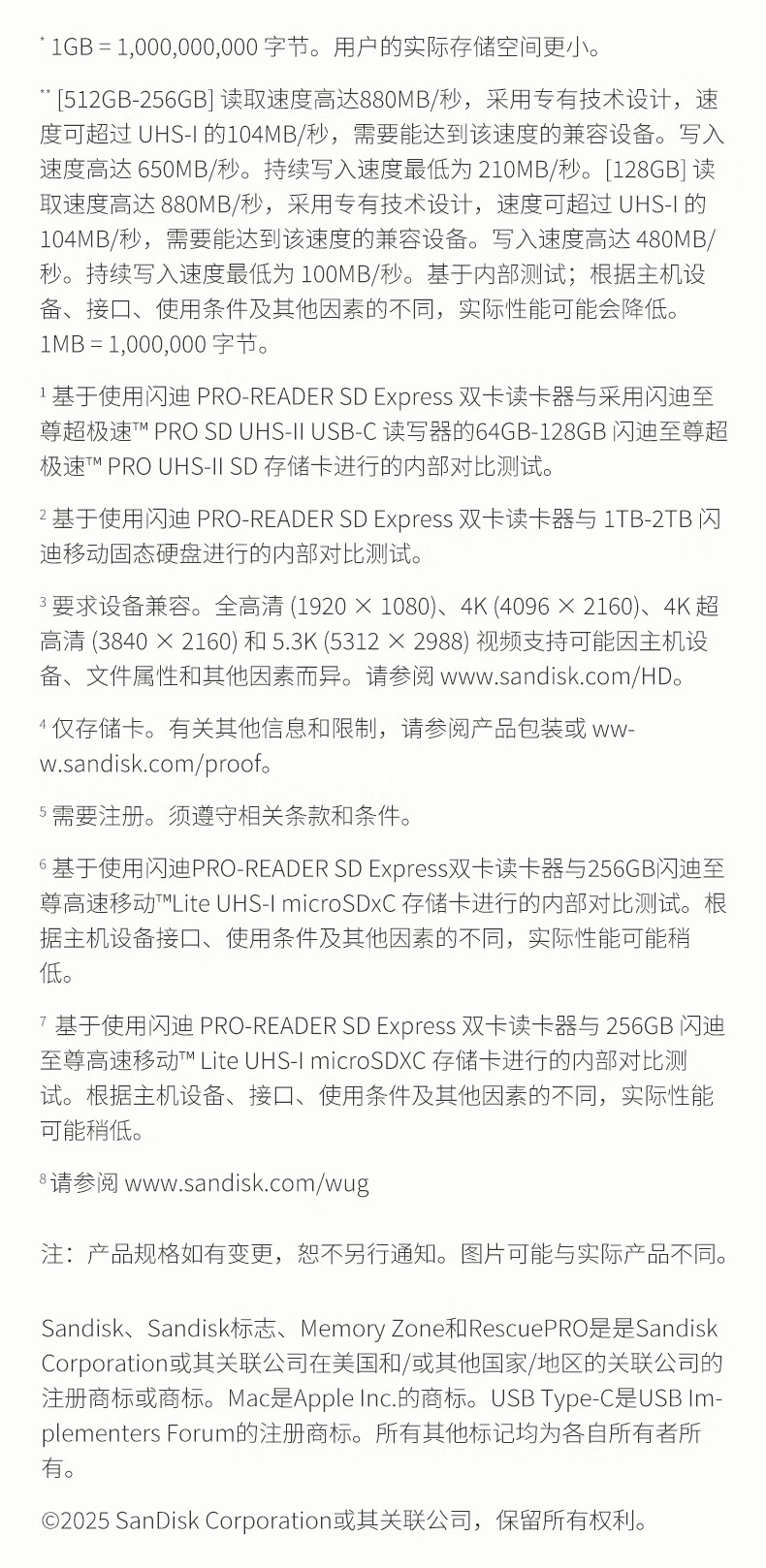 * 1GB = 1,000,000,000 字节。用户的实际存储空间更小。

** [512GB-256GB] 读取速度高达880MB/秒，采用专有技术设计，速度可超过 UHS-I 的104MB/秒，需要能达到该速度的兼容设备。写入速度高达 650MB/秒。持续写入速度最低为 210MB/秒。[128GB] 读取速度高达 880MB/秒，采用专有技术设计，速度可超过 UHS-I 的 104MB/秒，需要能达到该速度的兼容设备。写入速度高达 480MB/秒。持续写入速度最低为 100MB/秒。基于内部测试；根据主机设备、接口、使用条件及其他因素的不同，实际性能可能会降低。1MB = 1,000,000 字节。

¹ 基于使用闪迪 PRO-READER SD Express 双卡读卡器与采用闪迪至尊超极速™ PRO SD UHS-II USB-C 读写器的64GB-128GB 闪迪至尊超极速™ PRO UHS-II SD 存储卡进行的内部对比测试。

² 基于使用闪迪 PRO-READER SD Express 双卡读卡器与 1TB-2TB 闪迪移动固态硬盘进行的内部对比测试。

³ 要求设备兼容。全高清 (1920 × 1080)、4K (4096 × 2160)、4K 超高清 (3840 × 2160) 和 5.3K (5312 × 2988) 视频支持可能因主机设备、文件属性和其他因素而异。请参阅 www.sandisk.com/HD。

⁴ 仅存储卡。有关其他信息和限制，请参阅产品包装或 www.sandisk.com/proof。

⁵ 需要注册。须遵守相关条款和条件。

⁶ 基于使用闪迪PRO-READER SD Express双卡读卡器与256GB闪迪至尊高速移动™Lite UHS-I microSDxC 存储卡进行的内部对比测试。根据主机设备接口、使用条件及其他因素的不同，实际性能可能稍低。

⁷ 基于使用闪迪 PRO-READER SD Express 双卡读卡器与 256GB 闪迪至尊高速移动™ Lite UHS-I microSDXC 存储卡进行的内部对比测试。根据主机设备、接口、使用条件及其他因素的不同，实际性能可能稍低。

⁸ 请参阅 www.sandisk.com/wug

注：产品规格如有变更，恕不另行通知。图片可能与实际产品不同。

Sandisk、Sandisk标志、Memory Zone和RescuePRO是是Sandisk Corporation或其关联公司在美国和/或其他国家/地区的关联公司的注册商标或商标。Mac是Apple Inc.的商标。USB Type-C是USB Implementers Forum的注册商标。所有其他标记均为各自所有者所有。

©2025 SanDisk Corporation或其关联公司，保留所有权利。